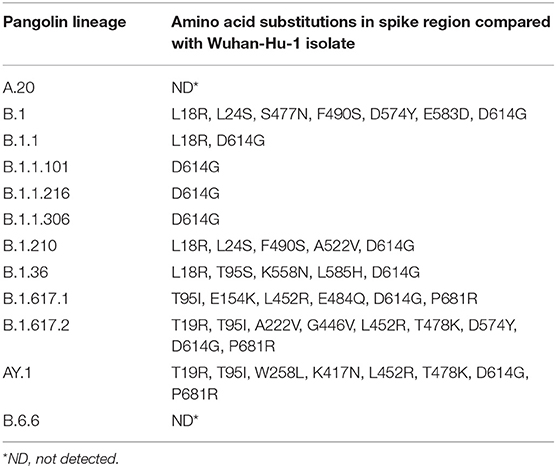 | Pangolin lineage | Amino acid substitutions in spike region compared with Wuhan-Hu-1 isolate |
|---|---|
| A.20 | ND* |
| B.1 | L18R, L24S, S477N, F490S, D574Y, E583D, D614G |
| B.1.1 | L18R, D614G |
| B.1.1.101 | D614G |
| B.1.1.216 | D614G |
| B.1.1.306 | D614G |
| B.1.210 | L18R, L24S, F490S, A522V, D614G |
| B.1.36 | L18R, T95S, K558N, L585H, D614G |
| B.1.617.1 | T95I, E154K, L452R, E484Q, D614G, P681R |
| B.1.617.2 | T19R, T95I, A222V, G446V, L452R, T478K, D574Y, D614G, P681R |
| AY.1 | T19R, T95I, W258L, K417N, L452R, T478K, D614G, P681R |
| B.6.6 | ND* |

*ND, not detected.